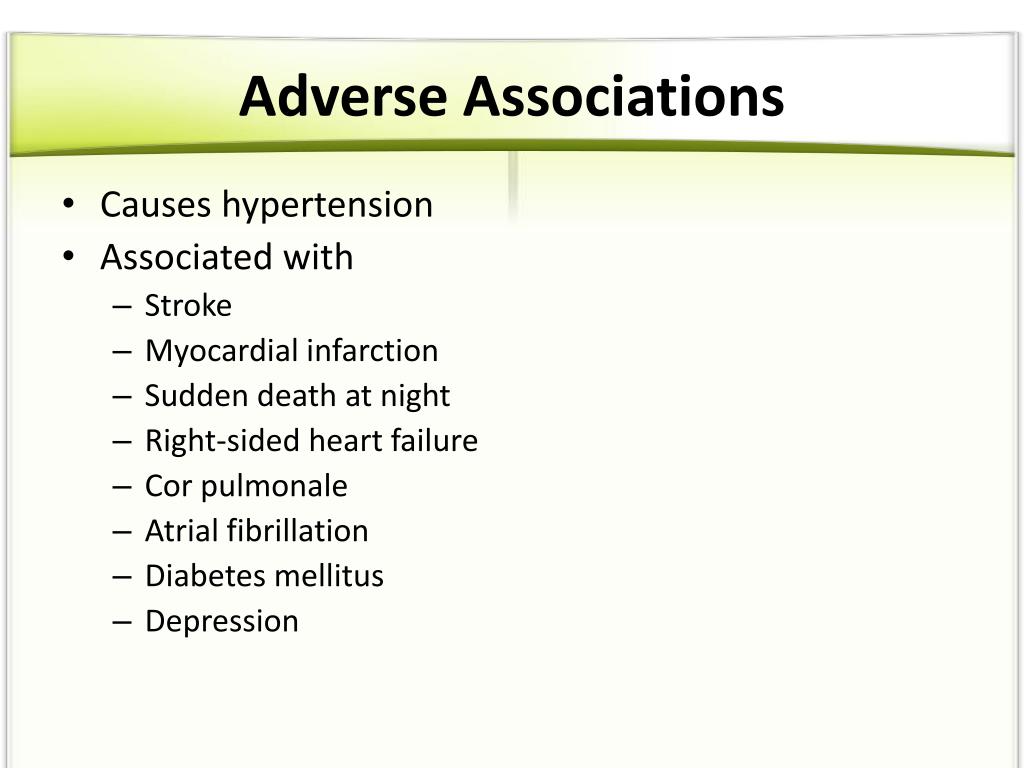 Adverse Associations

• Causes hypertension
• Associated with
– Stroke
– Myocardial infarction
– Sudden death at night
– Right-sided heart failure
– Cor pulmonale
– Atrial fibrillation
– Diabetes mellitus
– Depression